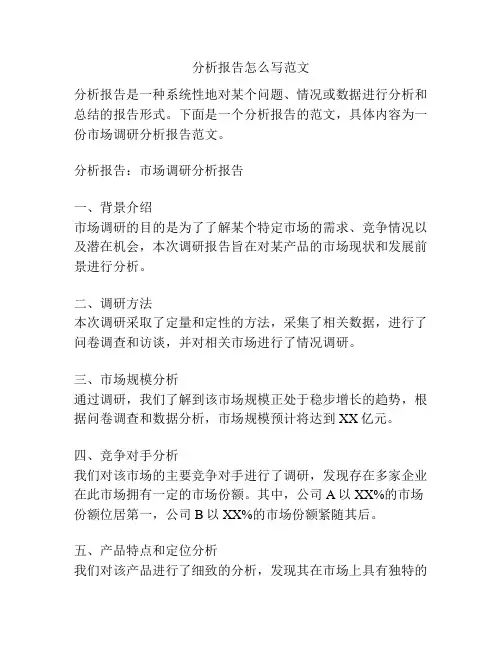 分析报告怎么写范文

分析报告是一种系统性地对某个问题、情况或数据进行分析和总结的报告形式。下面是一个分析报告的范文，具体内容为一份市场调研分析报告范文。

分析报告：市场调研分析报告

一、背景介绍
市场调研的目的是为了了解某个特定市场的需求、竞争情况以及潜在机会，本次调研报告旨在对某产品的市场现状和发展前景进行分析。

二、调研方法
本次调研采取了定量和定性的方法，采集了相关数据，进行了问卷调查和访谈，并对相关市场进行了情况调研。

三、市场规模分析
通过调研，我们了解到该市场规模正处于稳步增长的趋势，根据问卷调查和数据分析，市场规模预计将达到 XX 亿元。

四、竞争对手分析
我们对该市场的主要竞争对手进行了调研，发现存在多家企业在此市场拥有一定的市场份额。其中，公司 A 以 XX%的市场份额位居第一，公司 B 以 XX%的市场份额紧随其后。

五、产品特点和定位分析
我们对该产品进行了细致的分析，发现其在市场上具有独特的